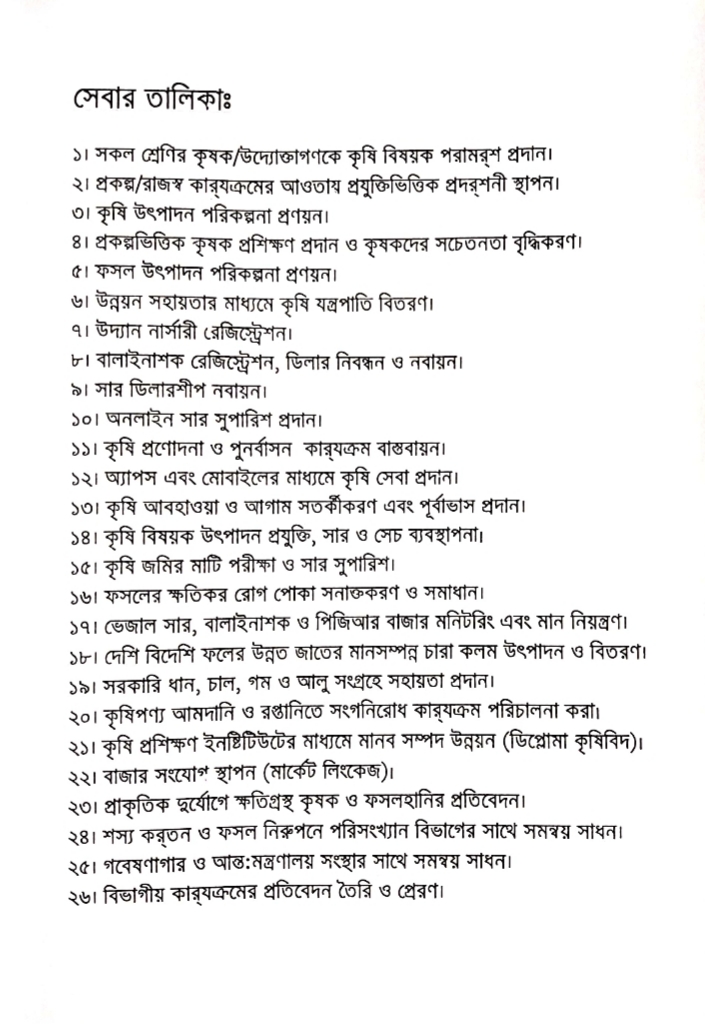 সেবার তালিকাঃ

১। সকল শ্রেণির কৃষক/উদ্যোক্তাগণকে কৃষি বিষয়ক পরামর্শ প্রদান।
২। প্রকল্প/রাজস্ব কার্যক্রমের আওতায় প্রযুক্তিভিত্তিক প্রদর্শনী স্থাপন।
৩। কৃষি উৎপাদন পরিকল্পনা প্রণয়ন।
৪। প্রকল্পভিত্তিক কৃষক প্রশিক্ষণ প্রদান ও কৃষকদের সচেতনতা বৃদ্ধিকরণ।
৫। ফসল উৎপাদন পরিকল্পনা প্রণয়ন।
৬। উন্নয়ন সহায়তার মাধ্যমে কৃষি যন্ত্রপাতি বিতরণ।
৭। উদ্যান নার্সারী রেজিস্ট্রেশন।
৮। বালাইনাশক রেজিস্ট্রেশন, ডিলার নিবন্ধন ও নবায়ন।
৯। সার ডিলারশীপ নবায়ন।
১০। অনলাইন সার সুপারিশ প্রদান।
১১। কৃষি প্রণোদনা ও পুনর্বাসন কার্যক্রম বাস্তবায়ন।
১২। অ্যাপস এবং মোবাইলের মাধ্যমে কৃষি সেবা প্রদান।
১৩। কৃষি আবহাওয়া ও আগাম সতর্কীকরণ এবং পূর্বাভাস প্রদান।
১৪। কৃষি বিষয়ক উৎপাদন প্রযুক্তি, সার ও সেচ ব্যবস্থাপনা।
১৫। কৃষি জমির মাটি পরীক্ষা ও সার সুপারিশ।
১৬। ফসলের ক্ষতিকর রোগ পোকা সনাক্তকরণ ও সমাধান।
১৭। ভেজাল সার, বালাইনাশক ও পিজিআর বাজার মনিটরিং এবং মান নিয়ন্ত্রণ।
১৮। দেশি বিদেশি ফলের উন্নত জাতের মানসম্পন্ন চারা কলম উৎপাদন ও বিতরণ।
১৯। সরকারি ধান, চাল, গম ও আলু সংগ্রহে সহায়তা প্রদান।
২০। কৃষিপণ্য আমদানি ও রপ্তানিতে সংগনিরোধ কার্যক্রম পরিচালনা করা।
২১। কৃষি প্রশিক্ষণ ইনষ্টিটিউটের মাধ্যমে মানব সম্পদ উন্নয়ন (ডিপ্লোমা কৃষিবিদ)।
২২। বাজার সংযোগ স্থাপন (মার্কেট লিংকেজ)।
২৩। প্রাকৃতিক দুর্যোগে ক্ষতিগ্রস্থ কৃষক ও ফসলহানির প্রতিবেদন।
২৪। শস্য কর্তন ও ফসল নিরুপনে পরিসংখ্যান বিভাগের সাথে সমন্বয় সাধন।
২৫। গবেষণাগার ও আন্ত:মন্ত্রণালয় সংস্থার সাথে সমন্বয় সাধন।
২৬। বিভাগীয় কার্যক্রমের প্রতিবেদন তৈরি ও প্রেরণ।